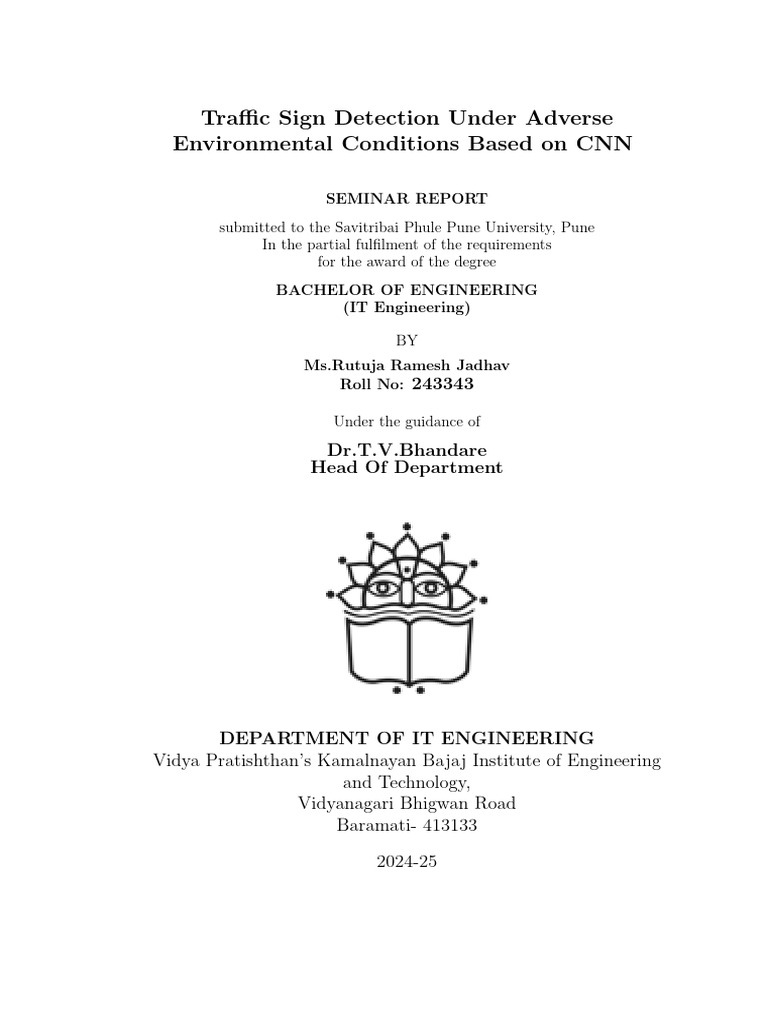 Traffic Sign Detection Under Adverse Environmental Conditions Based on CNN

SEMINAR REPORT

submitted to the Savitribai Phule Pune University, Pune
In the partial fulfilment of the requirements
for the award of the degree

BACHELOR OF ENGINEERING
(IT Engineering)

BY

Ms.Rutuja Ramesh Jadhav
Roll No: 243343

Under the guidance of

Dr.T.V.Bhandare
Head Of Department

DEPARTMENT OF IT ENGINEERING
Vidya Pratishthan's Kamalnayan Bajaj Institute of Engineering and Technology,
Vidyanagari Bhigwan Road
Baramati- 413133

2024-25